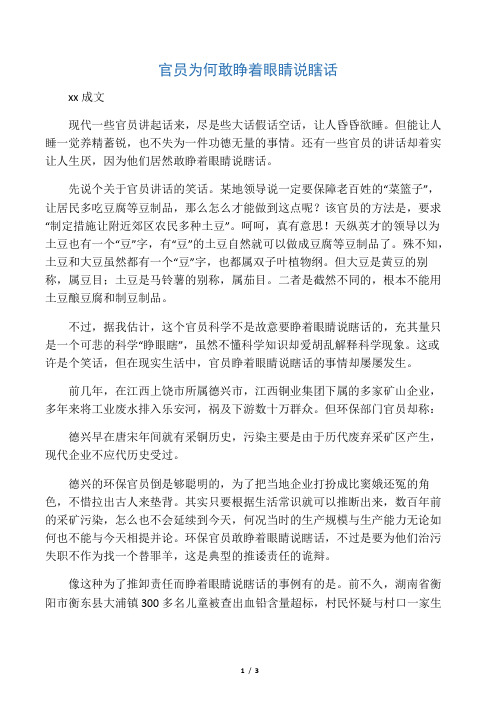 官员为何敢睁着眼睛说瞎话

xx 成文

现代一些官员讲起话来，尽是些大话假话空话，让人昏昏欲睡。但能让人睡一觉养精蓄锐，也不失为一件功德无量的事情。还有一些官员的讲话却着实让人生厌，因为他们居然敢睁着眼睛说瞎话。

先说个关于官员讲话的笑话。某地领导说一定要保障老百姓的“菜篮子”，让居民多吃豆腐等豆制品，那么怎么才能做到这点呢？该官员的方法是，要求“制定措施让附近郊区农民多种土豆”。呵呵，真有意思！天纵英才的领导以为土豆也有一个“豆”字，有“豆”的土豆自然就可以做成豆腐等豆制品了。殊不知，土豆和大豆虽然都有一个“豆”字，也都属双子叶植物纲。但大豆是黄豆的别称，属豆目；土豆是马铃薯的别称，属茄目。二者是截然不同的，根本不能用土豆酿豆腐和制豆制品。

不过，据我估计，这个官员科学不是故意要睁着眼睛说瞎话的，充其量只是一个可悲的科学“睁眼瞎”，虽然不懂科学知识却爱胡乱解释科学现象。这或许是个笑话，但在现实生活中，官员睁着眼睛说瞎话的事情却屡屡发生。

前几年，在江西上饶市所属德兴市，江西铜业集团下属的多家矿山企业，多年来将工业废水排入乐安河，祸及下游数十万群众。但环保部门官员却称：

德兴早在唐宋年间就有采铜历史，污染主要是由于历代废弃采矿区产生，现代企业不应代历史受过。

德兴的环保官员倒是够聪明的，为了把当地企业打扮成比窦娥还冤的角色，不惜拉出古人来垫背。其实只要根据生活常识就可以推断出来，数百年前的采矿污染，怎么也不会延续到今天，何况当时的生产规模与生产能力无论如何也不能与今天相提并论。环保官员敢睁着眼睛说瞎话，不过是要为他们治污失职不作为找一个替罪羊，这是典型的推诿责任的诡辩。

像这种为了推卸责任而睁着眼睛说瞎话的事例有的是。前不久，湖南省衡阳市衡东县大浦镇 300 多名儿童被查出血铅含量超标，村民怀疑与村口一家生

1 / 3